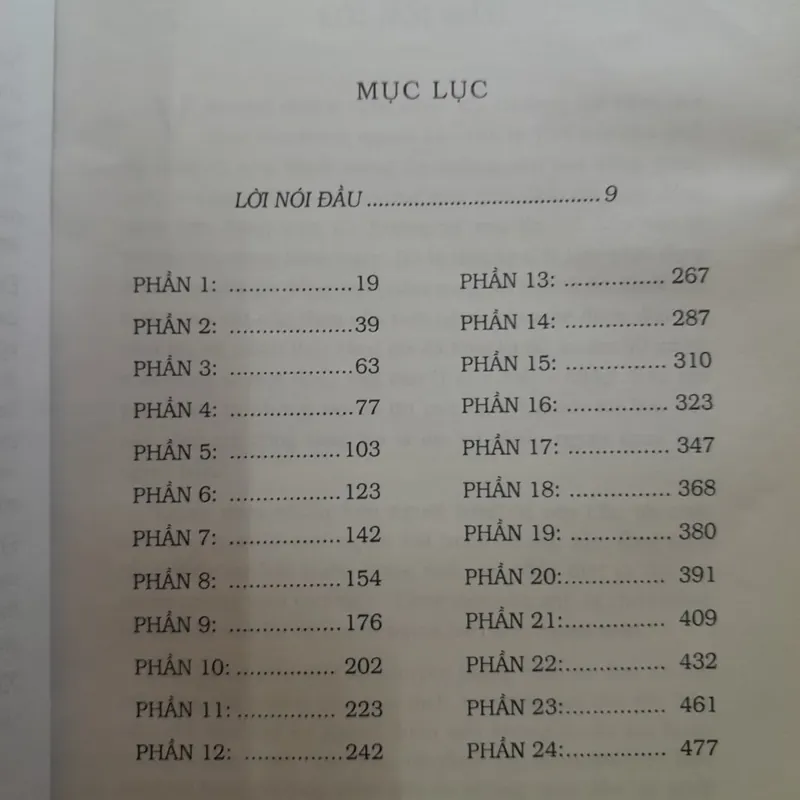 MỤC LỤC

LỜI NÓI ĐẦU 9

PHẦN 1: 19
PHẦN 2: 39
PHẦN 3: 63
PHẦN 4: 77
PHẦN 5: 103
PHẦN 6: 123
PHẦN 7: 142
PHẦN 8: 154
PHẦN 9: 176
PHẦN 10: 202
PHẦN 11: 223
PHẦN 12: 242

PHẦN 13: 267
PHẦN 14: 287
PHẦN 15: 310
PHẦN 16: 323
PHẦN 17: 347
PHẦN 18: 368
PHẦN 19: 380
PHẦN 20: 391
PHẦN 21: 409
PHẦN 22: 432
PHẦN 23: 461
PHẦN 24: 477